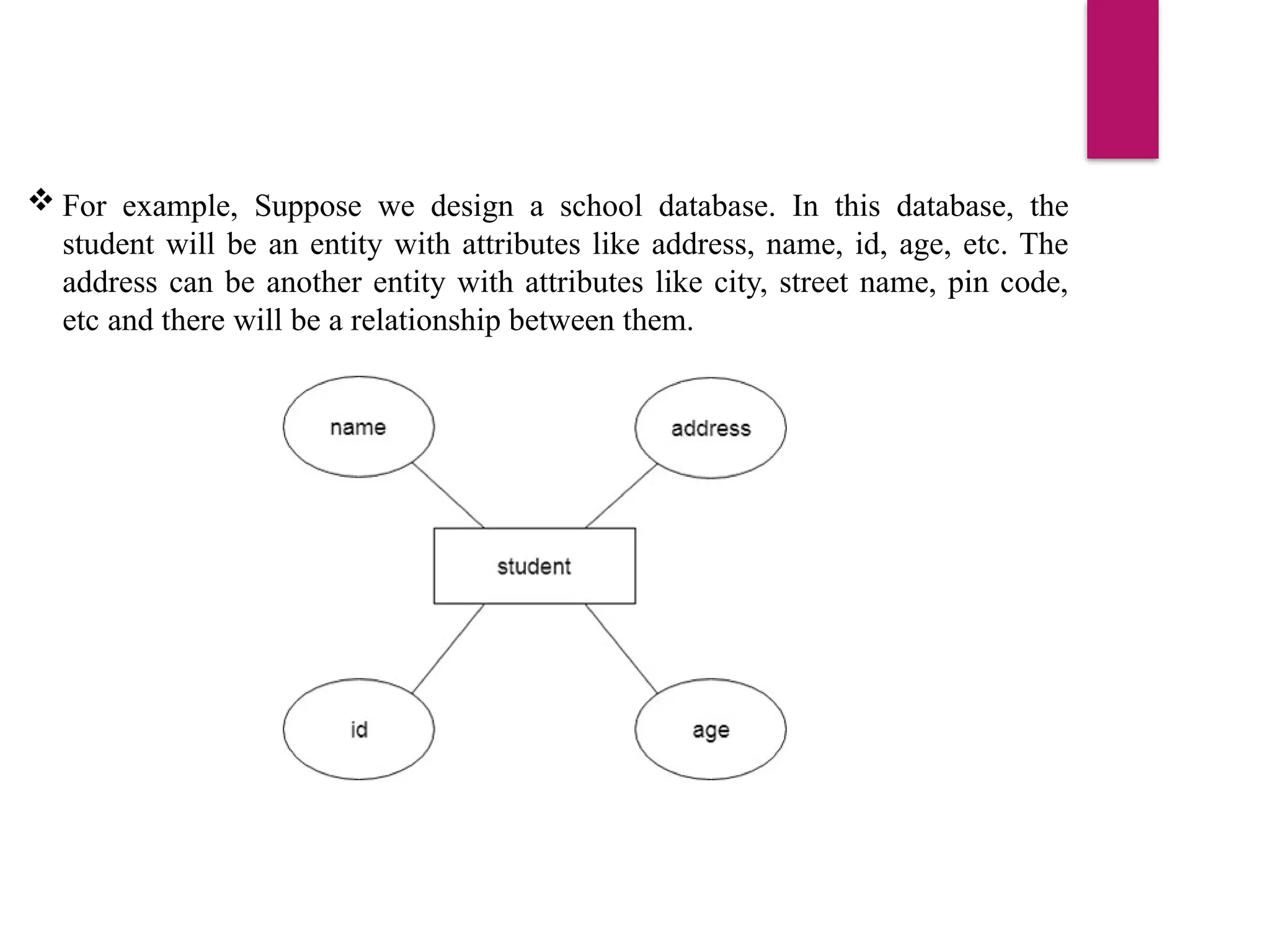 ❖ For example, Suppose we design a school database. In this database, the student will be an entity with attributes like address, name, id, age, etc. The address can be another entity with attributes like city, street name, pin code, etc and there will be a relationship between them.

name

address

student

id

age